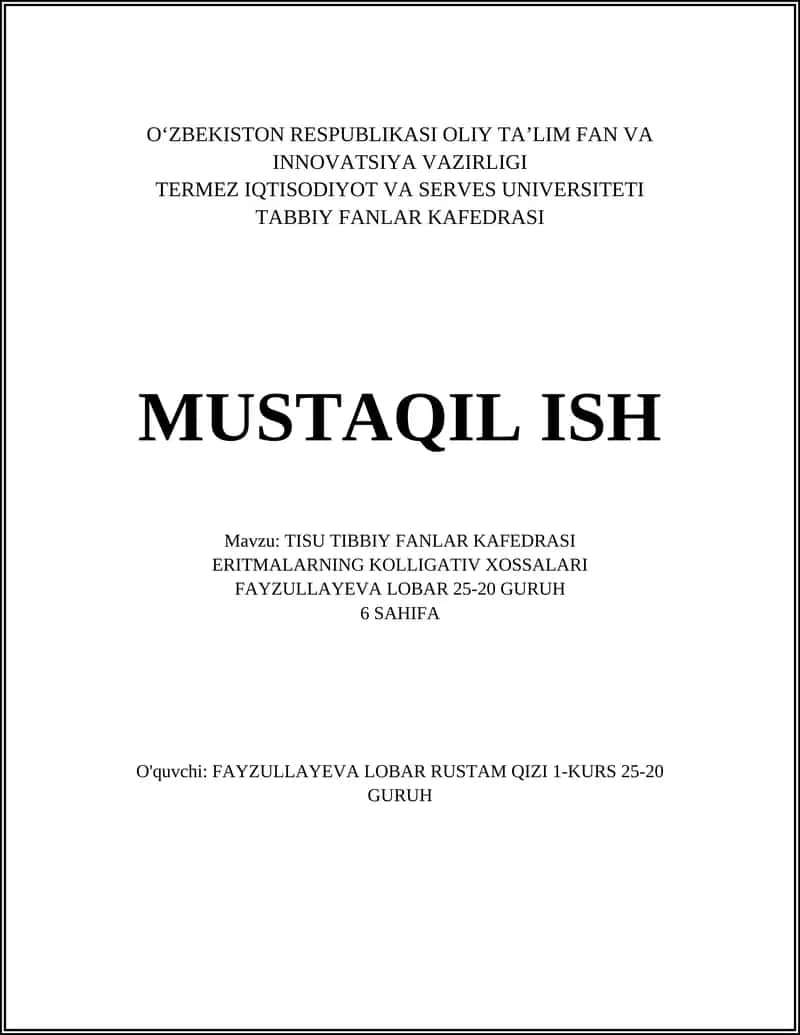 O‘ZBEKISTON RESPUBLIKASI OLIY TA’LIM FAN VA INNOVATSIYA VAZIRLIGI
TERMEZ IQTISODIYOT VA SERVES UNIVERSITETI
TABBIY FANLAR KAFEDRASI

MUSTAQIL ISH

Mavzu: TISU TIBBIY FANLAR KAFEDRASI
ERITMALARNING KOLLIGATIV XOSSALARI
FAYZULLAYEVA LOBAR 25-20 GURUH
6 SAHIFA

O'quvchi: FAYZULLAYEVA LOBAR RUSTAM QIZI 1-KURS 25-20 GURUH